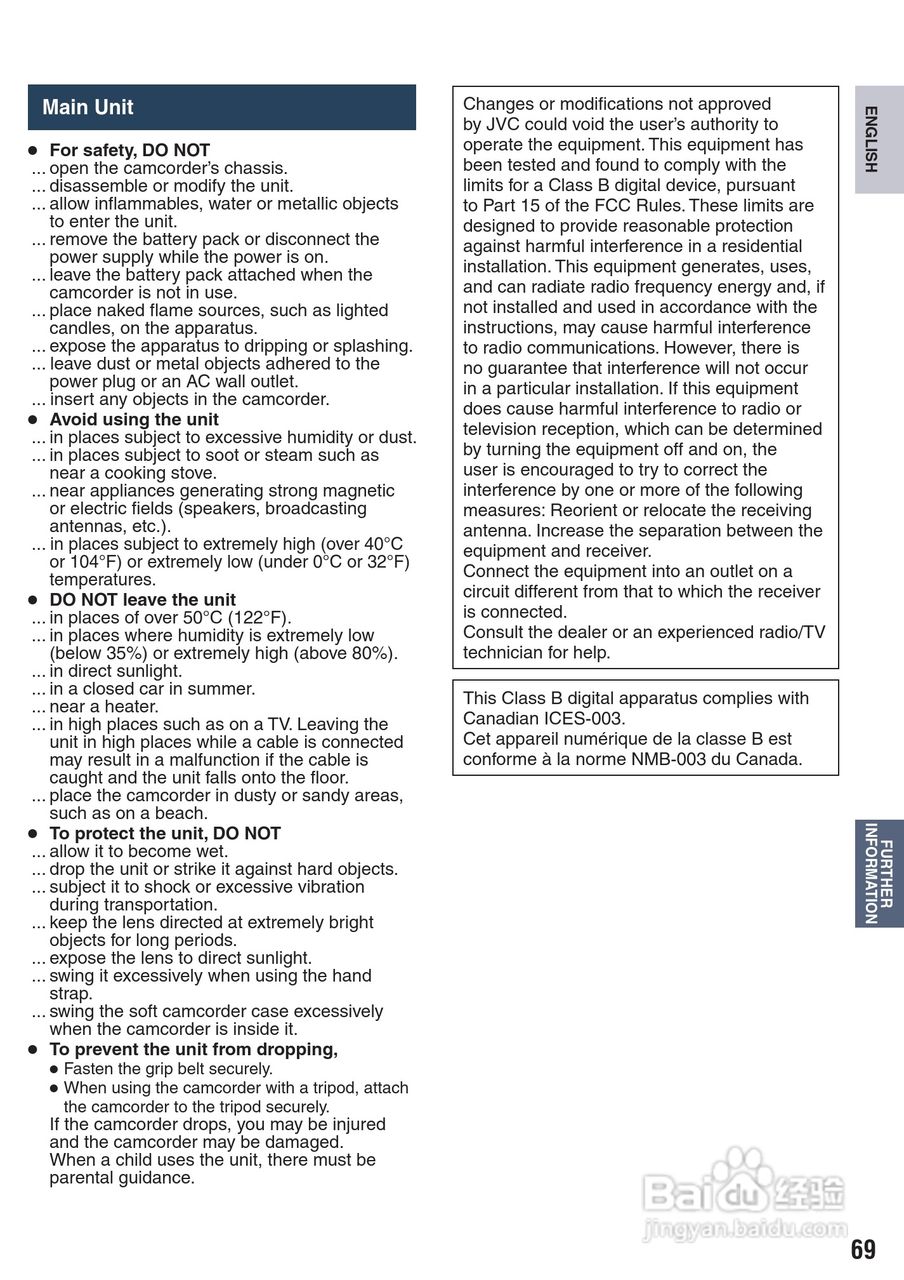 Main Unit

● For safety, DO NOT
... open the camcorder's chassis.
... disassemble or modify the unit.
... allow inflammables, water or metallic objects to enter the unit.
... remove the battery pack or disconnect the power supply while the power is on.
... leave the battery pack attached when the camcorder is not in use.
... place naked flame sources, such as lighted candles, on the apparatus.
... expose the apparatus to dripping or splashing.
... leave dust or metal objects adhered to the power plug or an AC wall outlet.
... insert any objects in the camcorder.
● Avoid using the unit
... in places subject to excessive humidity or dust.
... in places subject to soot or steam such as near a cooking stove.
... near appliances generating strong magnetic or electric fields (speakers, broadcasting antennas, etc.).
... in places subject to extremely high (over 40°C or 104°F) or extremely low (under 0°C or 32°F) temperatures.
● DO NOT leave the unit
... in places of over 50°C (122°F).
... in places where humidity is extremely low (below 35%) or extremely high (above 80%).
... in direct sunlight.
... in a closed car in summer.
... near a heater.
... in high places such as on a TV. Leaving the unit in high places while a cable is connected may result in a malfunction if the cable is caught and the unit falls onto the floor.
... place the camcorder in dusty or sandy areas, such as on a beach.
● To protect the unit, DO NOT
... allow it to become wet.
... drop the unit or strike it against hard objects.
... subject it to shock or excessive vibration during transportation.
... keep the lens directed at extremely bright objects for long periods.
... expose the lens to direct sunlight.
... swing it excessively when using the hand strap.
... swing the soft camcorder case excessively when the camcorder is inside it.
● To prevent the unit from dropping,
● Fasten the grip belt securely.
● When using the camcorder with a tripod, attach the camcorder to the tripod securely.
If the camcorder drops, you may be injured and the camcorder may be damaged.
When a child uses the unit, there must be parental guidance.

Changes or modifications not approved by JVC could void the user's authority to operate the equipment. This equipment has been tested and found to comply with the limits for a Class B digital device, pursuant to Part 15 of the FCC Rules. These limits are designed to provide reasonable protection against harmful interference in a residential installation. This equipment generates, uses, and can radiate radio frequency energy and, if not installed and used in accordance with the instructions, may cause harmful interference to radio communications. However, there is no guarantee that interference will not occur in a particular installation. If this equipment does cause harmful interference to radio or television reception, which can be determined by turning the equipment off and on, the user is encouraged to try to correct the interference by one or more of the following measures: Reorient or relocate the receiving antenna. Increase the separation between the equipment and receiver.
Connect the equipment into an outlet on a circuit different from that to which the receiver is connected.
Consult the dealer or an experienced radio/TV technician for help.

This Class B digital apparatus complies with Canadian ICES-003.
Cet appareil numérique de la classe B est conforme à la norme NMB-003 du Canada.

ENGLISH

FURTHER INFORMATION

Baidu 经验
jingyan.baidu.com

69